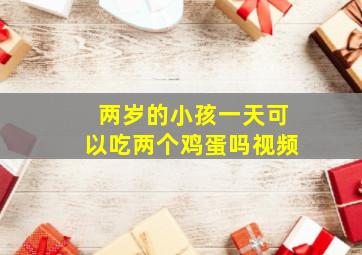 两岁的小孩一天可以吃两个鸡蛋吗视频